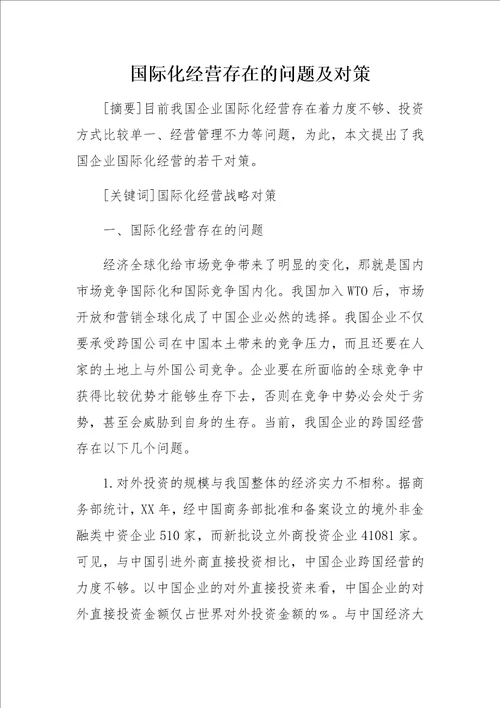 国际化经营存在的问题及对策

[摘要]目前我国企业国际化经营存在着力度不够、投资方式比较单一、经营管理不力等问题，为此，本文提出了我国企业国际化经营的若干对策。

[关键词]国际化经营战略对策

一、国际化经营存在的问题

经济全球化给市场竞争带来了明显的变化，那就是国内市场竞争国际化和国际竞争国内化。我国加入WTO后，市场开放和营销全球化成了中国企业必然的选择。我国企业不仅要承受跨国公司在中国本土带来的竞争压力，而且还要在人家的土地上与外国公司竞争。企业要在所面临的全球竞争中获得比较优势才能够生存下去，否则在竞争中势必会处于劣势，甚至会威胁到自身的生存。当前，我国企业的跨国经营存在以下几个问题。

1.对外投资的规模与我国整体的经济实力不相称。据商务部统计，XX年，经中国商务部批准和备案设立的境外非金融类中资企业510家，而新批设立外商投资企业41081家。可见，与中国引进外商直接投资相比，中国企业跨国经营的力度不够。以中国企业的对外直接投资来看，中国企业的对外直接投资金额仅占世界对外投资金额的%。与中国经济大